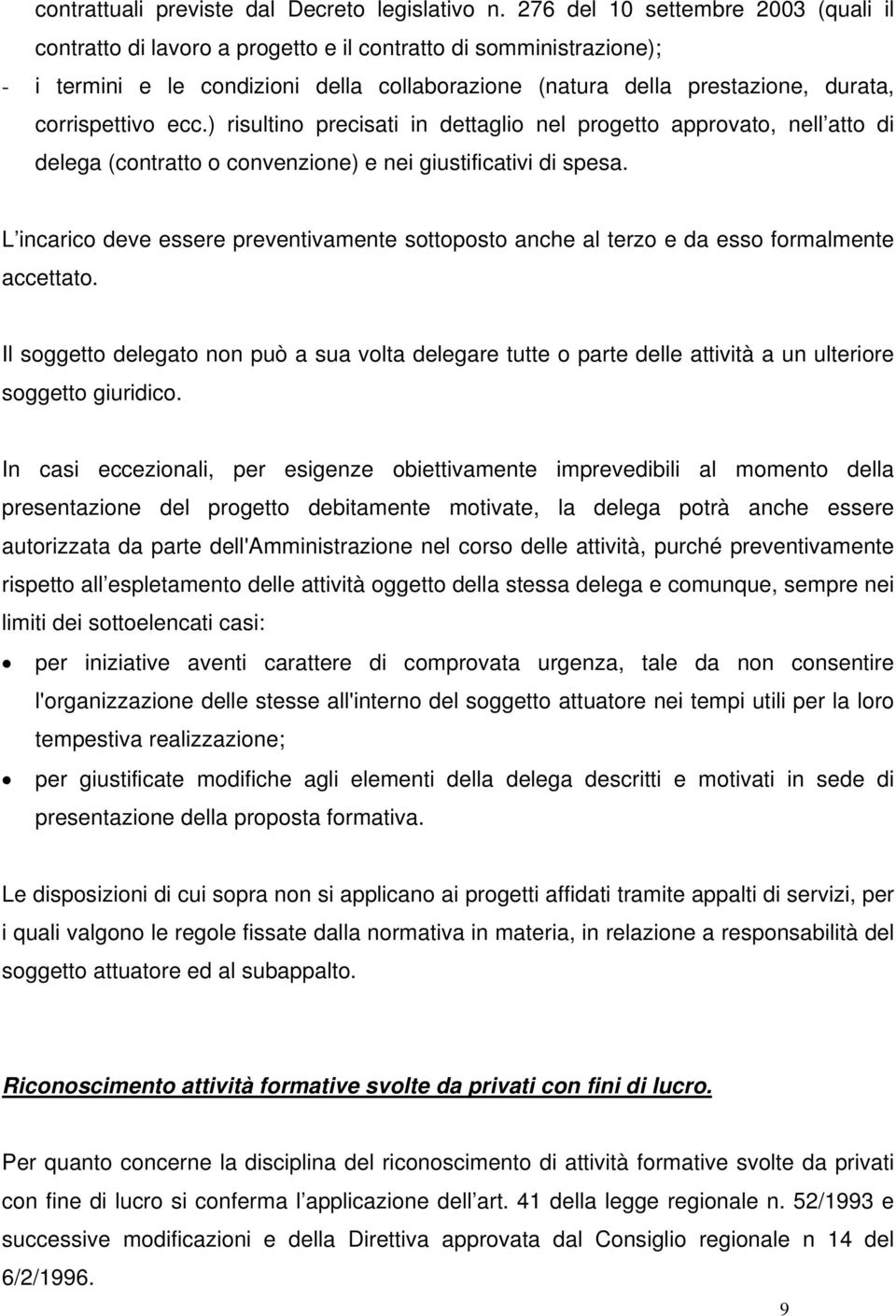 contrattuali previste dal Decreto legislativo n. 276 del 10 settembre 2003 (quali il contratto di lavoro a progetto e il contratto di somministrazione);
- i termini e le condizioni della collaborazione (natura della prestazione, durata, corrispettivo ecc.) risultino precisati in dettaglio nel progetto approvato, nell atto di delega (contratto o convenzione) e nei giustificativi di spesa.

L incarico deve essere preventivamente sottoposto anche al terzo e da esso formalmente accettato.

Il soggetto delegato non può a sua volta delegare tutte o parte delle attività a un ulteriore soggetto giuridico.

In casi eccezionali, per esigenze obiettivamente imprevedibili al momento della presentazione del progetto debitamente motivate, la delega potrà anche essere autorizzata da parte dell'Amministrazione nel corso delle attività, purché preventivamente rispetto all espletamento delle attività oggetto della stessa delega e comunque, sempre nei limiti dei sottoelencati casi:
• per iniziative aventi carattere di comprovata urgenza, tale da non consentire l'organizzazione delle stesse all'interno del soggetto attuatore nei tempi utili per la loro tempestiva realizzazione;
• per giustificate modifiche agli elementi della delega descritti e motivati in sede di presentazione della proposta formativa.

Le disposizioni di cui sopra non si applicano ai progetti affidati tramite appalti di servizi, per i quali valgono le regole fissate dalla normativa in materia, in relazione a responsabilità del soggetto attuatore ed al subappalto.

Riconoscimento attività formative svolte da privati con fini di lucro.

Per quanto concerne la disciplina del riconoscimento di attività formative svolte da privati con fine di lucro si conferma l applicazione dell art. 41 della legge regionale n. 52/1993 e successive modificazioni e della Direttiva approvata dal Consiglio regionale n 14 del 6/2/1996.

9